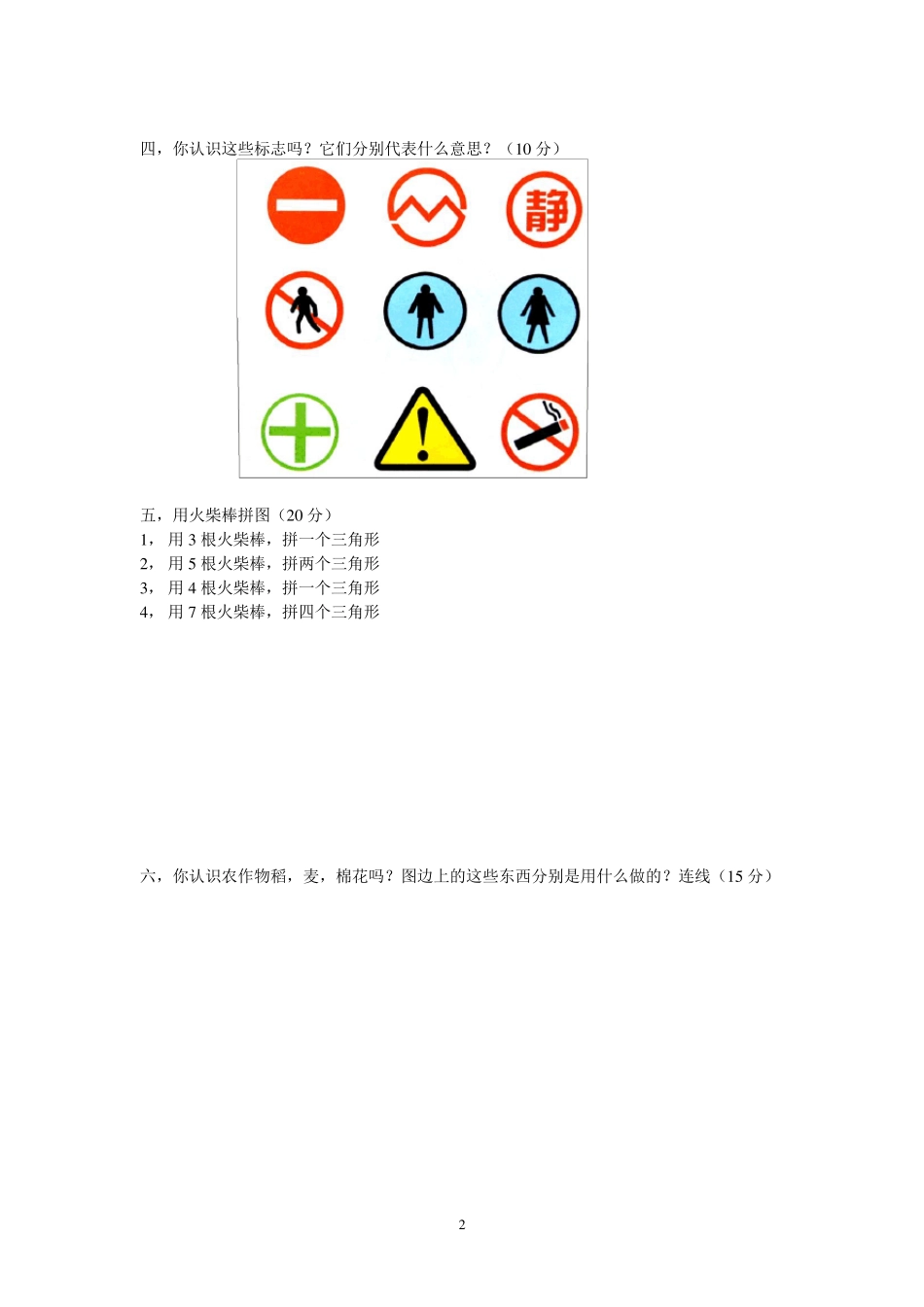 四，你认识这些标志吗？它们分别代表什么意思？（10 分）

静

五，用火柴棒拼图（20 分）
1， 用 3 根火柴棒，拼一个三角形
2， 用 5 根火柴棒，拼两个三角形
3， 用 4 根火柴棒，拼一个三角形
4， 用 7 根火柴棒，拼四个三角形

六，你认识农作物稻，麦，棉花吗？图边上的这些东西分别是用什么做的？连线（15 分）

2